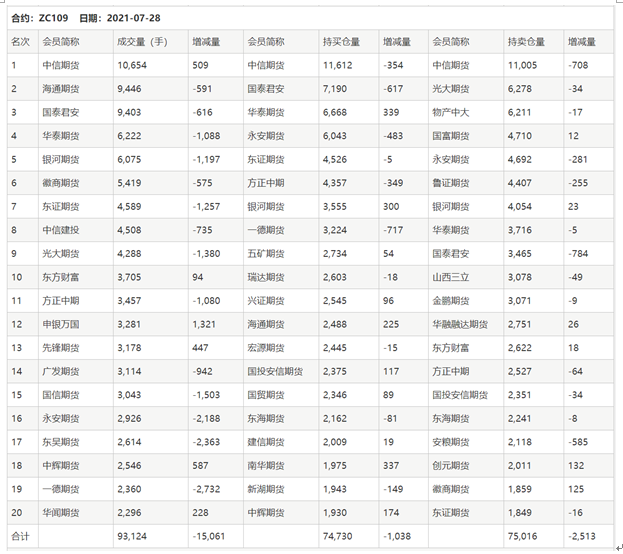 合约：ZC109　日期：2021-07-28

| 名次 | 会员简称 | 成交量（手） | 增减量 | 会员简称 | 持买仓量 | 增减量 | 会员简称 | 持卖仓量 | 增减量 |
|---|---|---|---|---|---|---|---|---|---|
| 1 | 中信期货 | 10,654 | 509 | 中信期货 | 11,612 | -354 | 中信期货 | 11,005 | -708 |
| 2 | 海通期货 | 9,446 | -591 | 国泰君安 | 7,190 | -617 | 光大期货 | 6,278 | -34 |
| 3 | 国泰君安 | 9,403 | -616 | 华泰期货 | 6,668 | 339 | 物产中大 | 6,211 | -17 |
| 4 | 华泰期货 | 6,222 | -1,088 | 永安期货 | 6,043 | -483 | 国富期货 | 4,710 | 12 |
| 5 | 银河期货 | 6,075 | -1,197 | 东证期货 | 4,526 | -5 | 永安期货 | 4,692 | -281 |
| 6 | 徽商期货 | 5,419 | -575 | 方正中期 | 4,357 | -349 | 鲁证期货 | 4,407 | -255 |
| 7 | 东证期货 | 4,589 | -1,257 | 银河期货 | 3,555 | 300 | 银河期货 | 4,054 | 23 |
| 8 | 中信建投 | 4,508 | -735 | 一德期货 | 3,224 | -717 | 华泰期货 | 3,716 | -5 |
| 9 | 光大期货 | 4,288 | -1,380 | 五矿期货 | 2,734 | 54 | 国泰君安 | 3,465 | -784 |
| 10 | 东方财富 | 3,705 | 94 | 瑞达期货 | 2,603 | -18 | 山西三立 | 3,078 | -49 |
| 11 | 方正中期 | 3,457 | -1,080 | 兴证期货 | 2,545 | 96 | 金鹏期货 | 3,071 | -9 |
| 12 | 申银万国 | 3,281 | 1,321 | 海通期货 | 2,488 | 225 | 华融融达期货 | 2,751 | 26 |
| 13 | 先锋期货 | 3,178 | 447 | 宏源期货 | 2,445 | -15 | 东方财富 | 2,622 | 18 |
| 14 | 广发期货 | 3,114 | -942 | 国投安信期货 | 2,375 | 117 | 方正中期 | 2,527 | -64 |
| 15 | 国信期货 | 3,043 | -1,503 | 国贸期货 | 2,346 | 89 | 国投安信期货 | 2,351 | -34 |
| 16 | 永安期货 | 2,926 | -2,188 | 东海期货 | 2,162 | -81 | 东海期货 | 2,241 | -8 |
| 17 | 东吴期货 | 2,614 | -2,363 | 建信期货 | 2,009 | 19 | 安粮期货 | 2,118 | -585 |
| 18 | 中辉期货 | 2,546 | 587 | 南华期货 | 1,975 | 337 | 创元期货 | 2,011 | 132 |
| 19 | 一德期货 | 2,360 | -2,732 | 新湖期货 | 1,943 | -149 | 徽商期货 | 1,859 | 125 |
| 20 | 华闻期货 | 2,296 | 228 | 中辉期货 | 1,930 | 174 | 东证期货 | 1,849 | -16 |
| 合计 | | 93,124 | -15,061 | | 74,730 | -1,038 | | 75,016 | -2,513 |